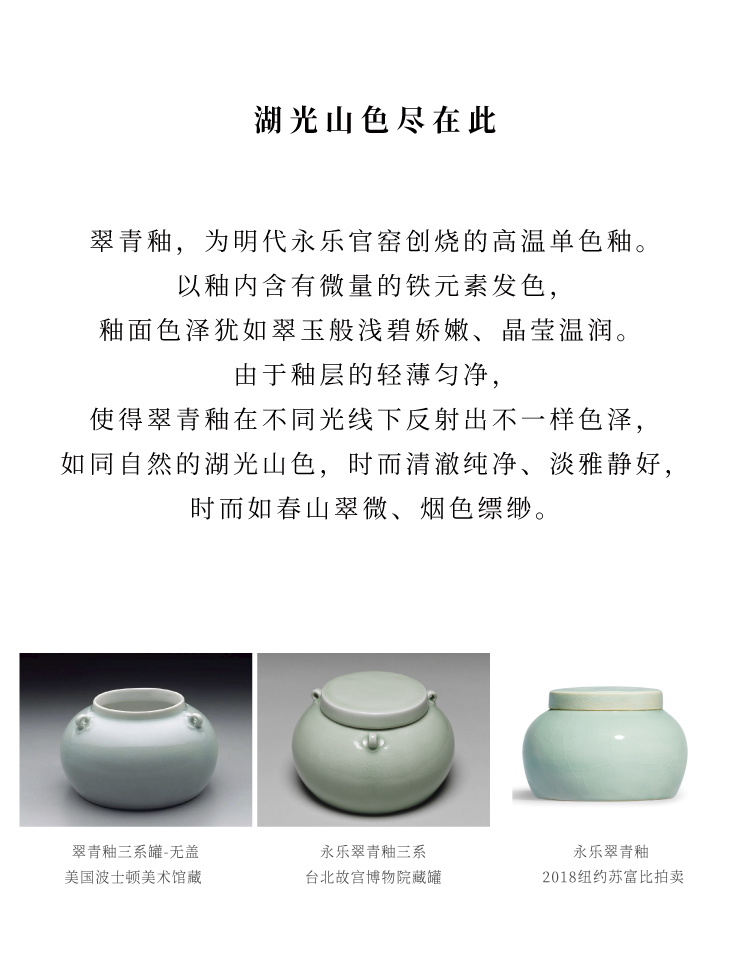 湖光山色尽在此

翠青釉，为明代永乐官窑创烧的高温单色釉。
以釉内含有微量的铁元素发色，
釉面色泽犹如翠玉般浅碧娇嫩、晶莹温润。
由于釉层的轻薄匀净，
使得翠青釉在不同光线下反射出不一样色泽，
如同自然的湖光山色，时而清澈纯净、淡雅静好，
时而如春山翠微、烟色缥缈。

翠青釉三系罐-无盖
美国波士顿美术馆藏

永乐翠青釉三系
台北故宫博物院藏罐

永乐翠青釉
2018纽约苏富比拍卖